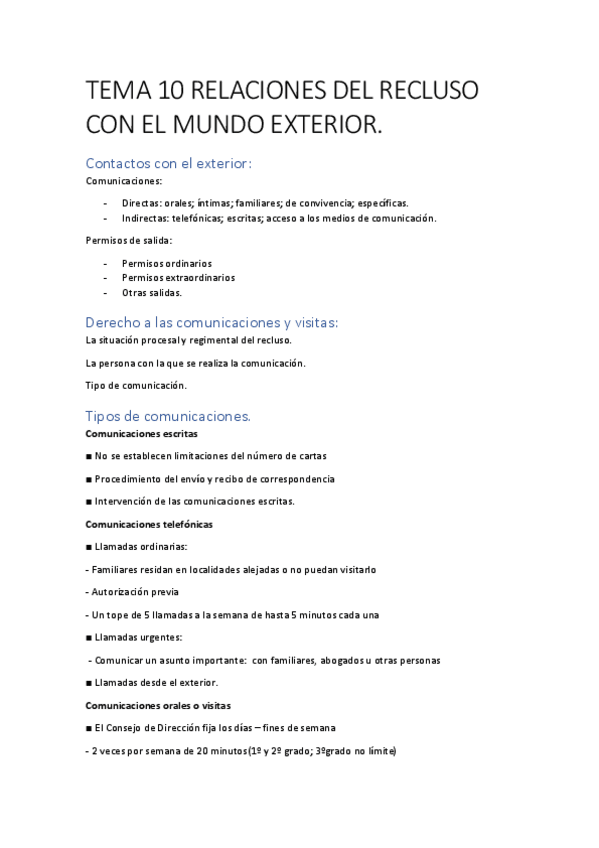 TEMA 10 RELACIONES DEL RECLUSO CON EL MUNDO EXTERIOR.

Contactos con el exterior:

Comunicaciones:

- Directas: orales; íntimas; familiares; de convivencia; específicas.
- Indirectas: telefónicas; escritas; acceso a los medios de comunicación.

Permisos de salida:

- Permisos ordinarios
- Permisos extraordinarios
- Otras salidas.

Derecho a las comunicaciones y visitas:

La situación procesal y regimental del recluso.

La persona con la que se realiza la comunicación.

Tipo de comunicación.

Tipos de comunicaciones.

Comunicaciones escritas

■ No se establecen limitaciones del número de cartas

■ Procedimiento del envío y recibo de correspondencia

■ Intervención de las comunicaciones escritas.

Comunicaciones telefónicas

■ Llamadas ordinarias:

- Familiares residan en localidades alejadas o no puedan visitarlo

- Autorización previa

- Un tope de 5 llamadas a la semana de hasta 5 minutos cada una

■ Llamadas urgentes:

- Comunicar un asunto importante: con familiares, abogados u otras personas

■ Llamadas desde el exterior.

Comunicaciones orales o visitas

■ El Consejo de Dirección fija los días – fines de semana

- 2 veces por semana de 20 minutos (1º y 2º grado; 3ºgrado no límite)